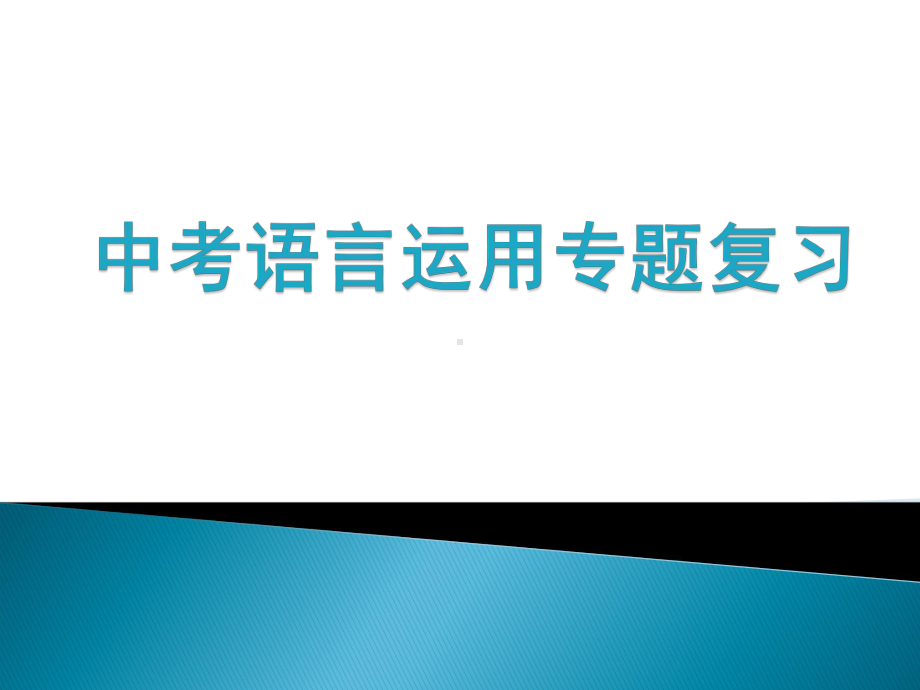 中考语言运用专题复习